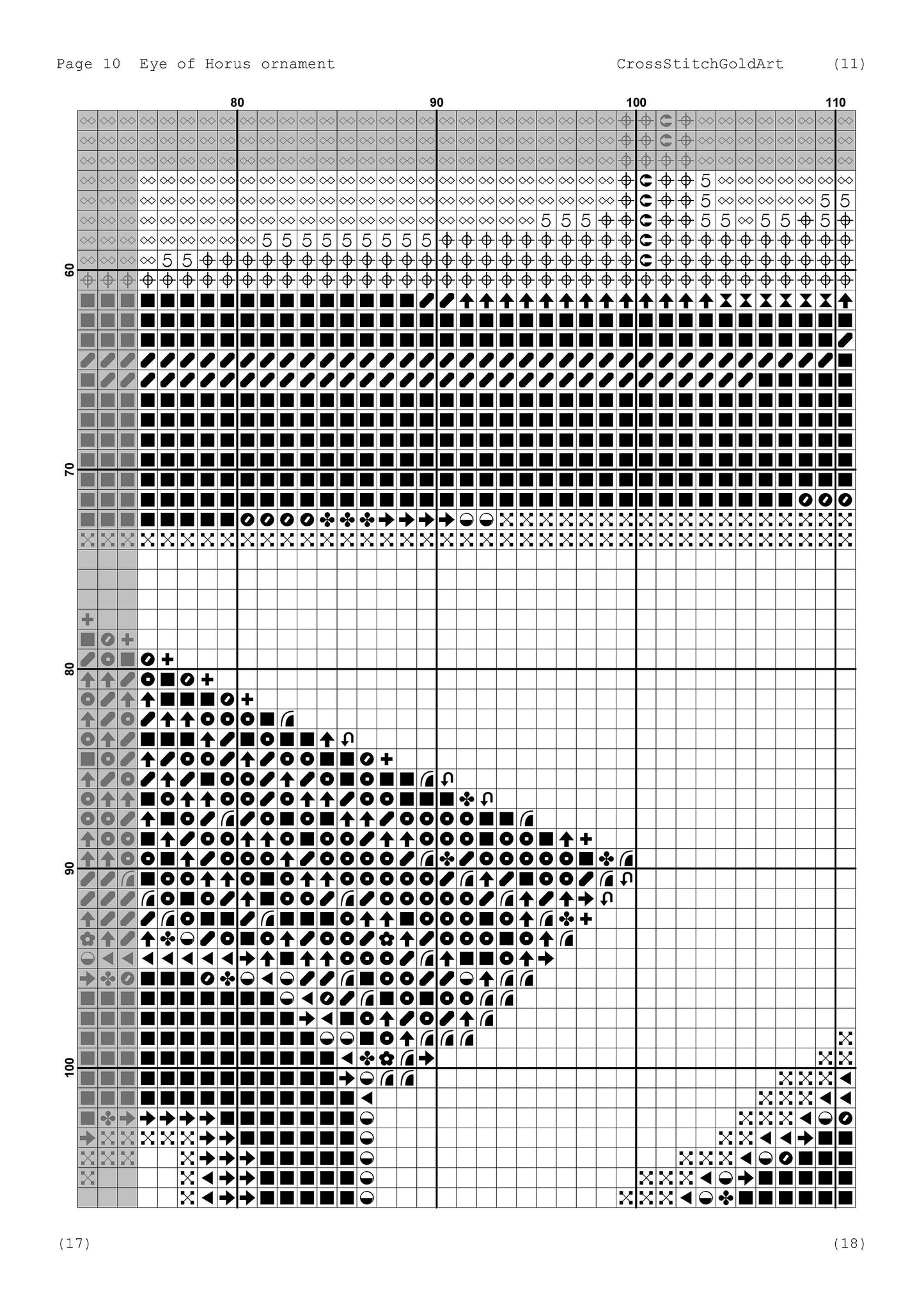 Page 10 Eye of Horus ornament

CrossStitchGoldArt (11)

80 90 100 110

60

70

80

90

100

(17)

(18)